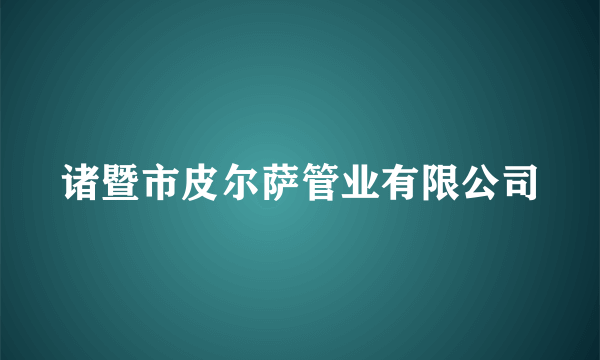 诸暨市皮尔萨管业有限公司